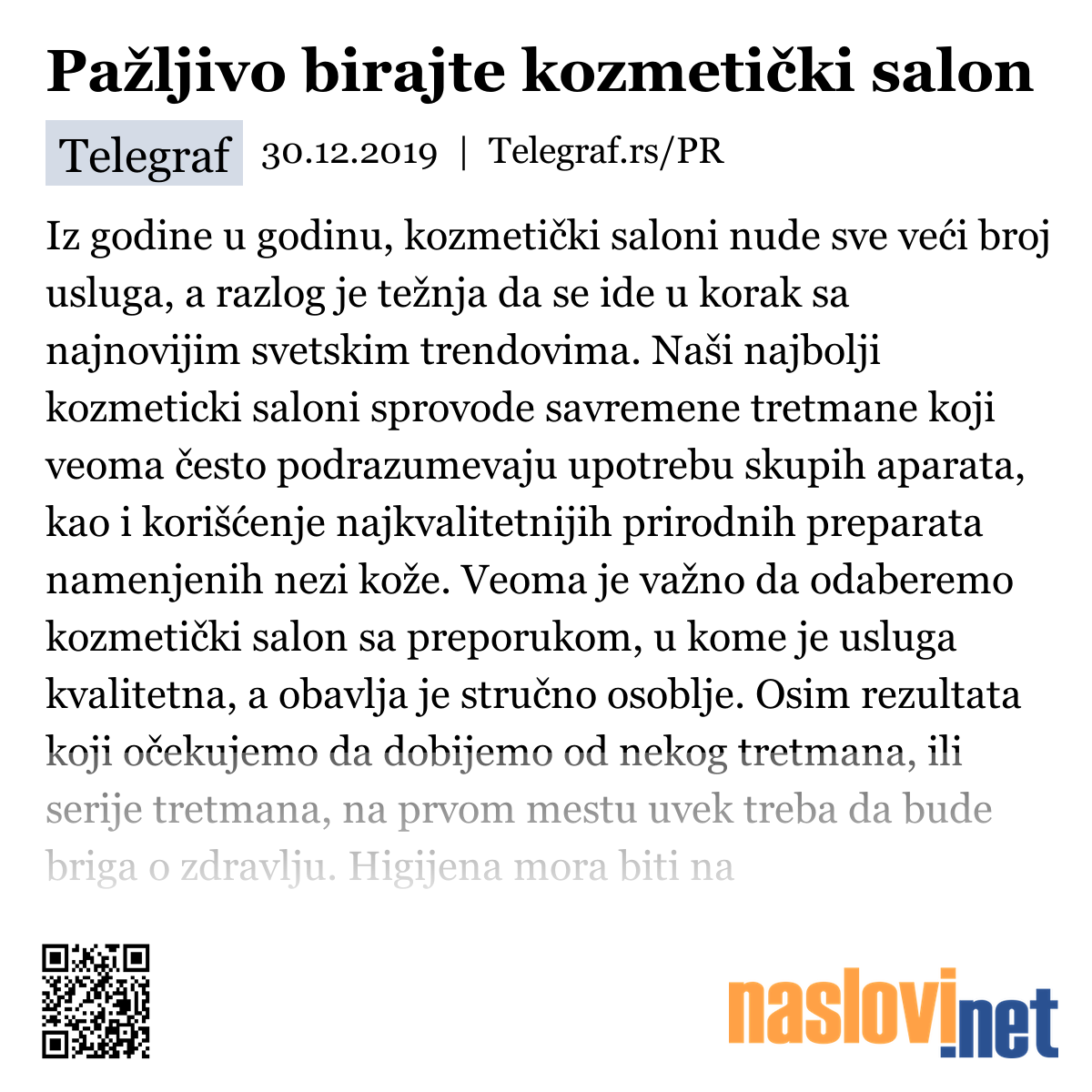 Pažljivo birajte kozmetički salon

Telegraf 30.12.2019 | Telegraf.rs/PR

Iz godine u godinu, kozmetički saloni nude sve veći broj usluga, a razlog je težnja da se ide u korak sa najnovijim svetskim trendovima. Naši najbolji kozmeticki saloni sprovode savremene tretmane koji veoma često podrazumevaju upotrebu skupih aparata, kao i korišćenje najkvalitetnijih prirodnih preparata namenjenih nezi kože. Veoma je važno da odaberemo kozmetički salon sa preporukom, u kome je usluga kvalitetna, a obavlja je stručno osoblje. Osim rezultata koji očekujemo da dobijemo od nekog tretmana, ili serije tretmana, na prvom mestu uvek treba da bude briga o zdravlju. Higijena mora biti na

naslovi.net